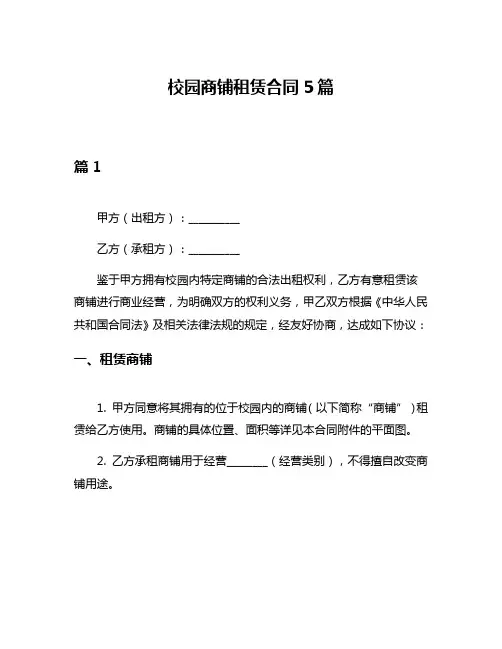 校园商铺租赁合同 5 篇

篇 1

甲方（出租方）：__________

乙方（承租方）：__________

鉴于甲方拥有校园内特定商铺的合法出租权利，乙方有意租赁该商铺进行商业经营，为明确双方的权利义务，甲乙双方根据《中华人民共和国合同法》及相关法律法规的规定，经友好协商，达成如下协议：

一、租赁商铺

1. 甲方同意将其拥有的位于校园内的商铺（以下简称“商铺”）租赁给乙方使用。商铺的具体位置、面积等详见本合同附件的平面图。

2. 乙方承租商铺用于经营________（经营类别），不得擅自改变商铺用途。